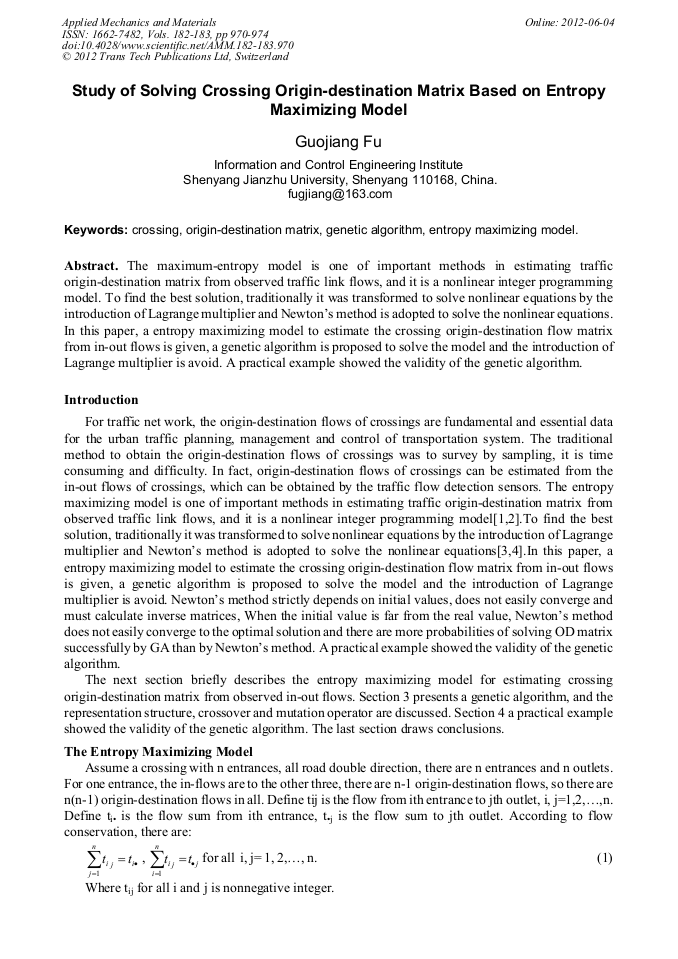 Applied Mechanics and Materials
ISSN: 1662-7482, Vols. 182-183, pp 970-974
doi:10.4028/www.scientific.net/AMM.182-183.970
© 2012 Trans Tech Publications Ltd, Switzerland

Online: 2012-06-04

Study of Solving Crossing Origin-destination Matrix Based on Entropy Maximizing Model

Guojiang Fu

Information and Control Engineering Institute
Shenyang Jianzhu University, Shenyang 110168, China.
fugjiang@163.com

Keywords: crossing, origin-destination matrix, genetic algorithm, entropy maximizing model.

Abstract. The maximum-entropy model is one of important methods in estimating traffic origin-destination matrix from observed traffic link flows, and it is a nonlinear integer programming model. To find the best solution, traditionally it was transformed to solve nonlinear equations by the introduction of Lagrange multiplier and Newton's method is adopted to solve the nonlinear equations. In this paper, a entropy maximizing model to estimate the crossing origin-destination flow matrix from in-out flows is given, a genetic algorithm is proposed to solve the model and the introduction of Lagrange multiplier is avoid. A practical example showed the validity of the genetic algorithm.

Introduction

For traffic net work, the origin-destination flows of crossings are fundamental and essential data for the urban traffic planning, management and control of transportation system. The traditional method to obtain the origin-destination flows of crossings was to survey by sampling, it is time consuming and difficulty. In fact, origin-destination flows of crossings can be estimated from the in-out flows of crossings, which can be obtained by the traffic flow detection sensors. The entropy maximizing model is one of important methods in estimating traffic origin-destination matrix from observed traffic link flows, and it is a nonlinear integer programming model[1,2].To find the best solution, traditionally it was transformed to solve nonlinear equations by the introduction of Lagrange multiplier and Newton's method is adopted to solve the nonlinear equations[3,4].In this paper, a entropy maximizing model to estimate the crossing origin-destination flow matrix from in-out flows is given, a genetic algorithm is proposed to solve the model and the introduction of Lagrange multiplier is avoid. Newton's method strictly depends on initial values, does not easily converge and must calculate inverse matrices, When the initial value is far from the real value, Newton's method does not easily converge to the optimal solution and there are more probabilities of solving OD matrix successfully by GA than by Newton's method. A practical example showed the validity of the genetic algorithm.

The next section briefly describes the entropy maximizing model for estimating crossing origin-destination matrix from observed in-out flows. Section 3 presents a genetic algorithm, and the representation structure, crossover and mutation operator are discussed. Section 4 a practical example showed the validity of the genetic algorithm. The last section draws conclusions.

The Entropy Maximizing Model

Assume a crossing with n entrances, all road double direction, there are n entrances and n outlets. For one entrance, the in-flows are to the other three, there are n-1 origin-destination flows, so there are n(n-1) origin-destination flows in all. Define tij is the flow from ith entrance to jth outlet, i, j=1,2,…,n. Define $t_{i\bullet}$ is the flow sum from ith entrance, $t_{\bullet j}$ is the flow sum to jth outlet. According to flow conservation, there are:

$\sum_{j=1}^{n} t_{ij} = t_{i\bullet}$ , $\sum_{i=1}^{n} t_{ij} = t_{\bullet j}$ for all i, j= 1, 2,…, n. (1)

Where $t_{ij}$ for all i and j is nonnegative integer.